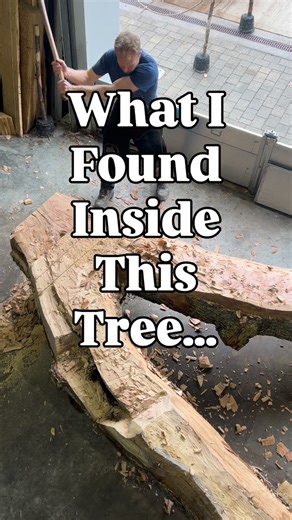 What I Found Inside This Tree...